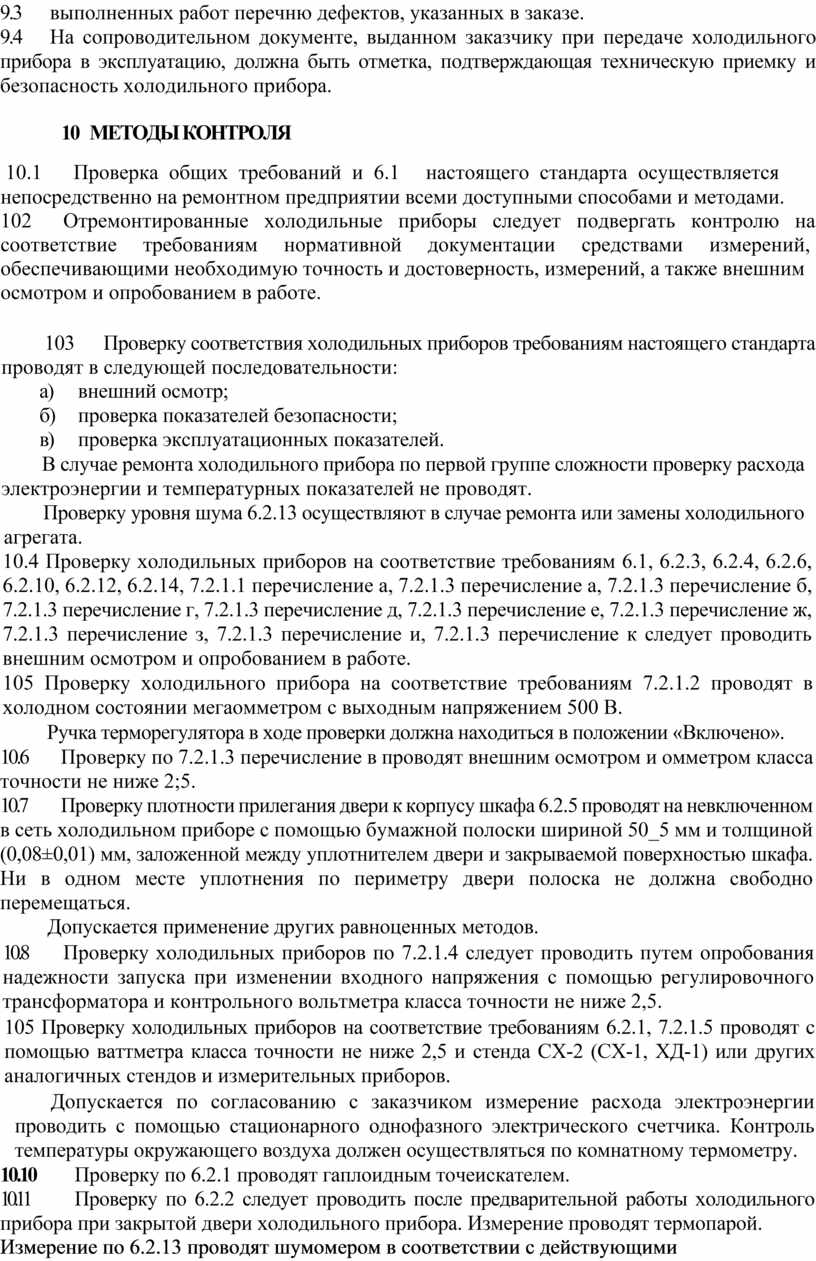 9.3 выполненных работ перечню дефектов, указанных в заказе.
9.4 На сопроводительном документе, выданном заказчику при передаче холодильного прибора в эксплуатацию, должна быть отметка, подтверждающая техническую приемку и безопасность холодильного прибора.

10 МЕТОДЫ КОНТРОЛЯ

10.1 Проверка общих требований и 6.1 настоящего стандарта осуществляется непосредственно на ремонтном предприятии всеми доступными способами и методами.
102 Отремонтированные холодильные приборы следует подвергать контролю на соответствие требованиям нормативной документации средствами измерений, обеспечивающими необходимую точность и достоверность, измерений, а также внешним осмотром и опробованием в работе.

103 Проверку соответствия холодильных приборов требованиям настоящего стандарта проводят в следующей последовательности:
а) внешний осмотр;
б) проверка показателей безопасности;
в) проверка эксплуатационных показателей.
В случае ремонта холодильного прибора по первой группе сложности проверку расхода электроэнергии и температурных показателей не проводят.
Проверку уровня шума 6.2.13 осуществляют в случае ремонта или замены холодильного агрегата.
10.4 Проверку холодильных приборов на соответствие требованиям 6.1, 6.2.3, 6.2.4, 6.2.6, 6.2.10, 6.2.12, 6.2.14, 7.2.1.1 перечисление а, 7.2.1.3 перечисление а, 7.2.1.3 перечисление б, 7.2.1.3 перечисление г, 7.2.1.3 перечисление д, 7.2.1.3 перечисление е, 7.2.1.3 перечисление ж, 7.2.1.3 перечисление з, 7.2.1.3 перечисление и, 7.2.1.3 перечисление к следует проводить внешним осмотром и опробованием в работе.
105 Проверку холодильного прибора на соответствие требованиям 7.2.1.2 проводят в холодном состоянии мегаомметром с выходным напряжением 500 В.
Ручка терморегулятора в ходе проверки должна находиться в положении «Включено».
10.6 Проверку по 7.2.1.3 перечисление в проводят внешним осмотром и омметром класса точности не ниже 2;5.
10.7 Проверку плотности прилегания двери к корпусу шкафа 6.2.5 проводят на невключенном в сеть холодильном приборе с помощью бумажной полоски шириной 50_5 мм и толщиной (0,08±0,01) мм, заложенной между уплотнителем двери и закрываемой поверхностью шкафа. Ни в одном месте уплотнения по периметру двери полоска не должна свободно перемещаться.
Допускается применение других равноценных методов.
10.8 Проверку холодильных приборов по 7.2.1.4 следует проводить путем опробования надежности запуска при изменении входного напряжения с помощью регулировочного трансформатора и контрольного вольтметра класса точности не ниже 2,5.
105 Проверку холодильных приборов на соответствие требованиям 6.2.1, 7.2.1.5 проводят с помощью ваттметра класса точности не ниже 2,5 и стенда СХ-2 (СХ-1, ХД-1) или других аналогичных стендов и измерительных приборов.
Допускается по согласованию с заказчиком измерение расхода электроэнергии проводить с помощью стационарного однофазного электрического счетчика. Контроль температуры окружающего воздуха должен осуществляться по комнатному термометру.
10.10 Проверку по 6.2.1 проводят гаплоидным точеискателем.
10.11 Проверку по 6.2.2 следует проводить после предварительной работы холодильного прибора при закрытой двери холодильного прибора. Измерение проводят термопарой.
Измерение по 6.2.13 проводят шумомером в соответствии с действующими